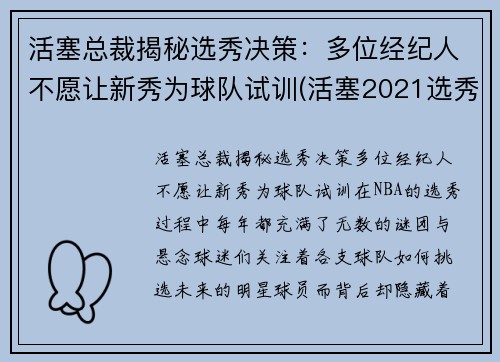 活塞总裁揭秘选秀决策：多位经纪人不愿让新秀为球队试训(活塞2021选秀

活塞总裁揭秘选秀决策多位经纪人不愿让新秀为球队试训在NBA的选秀过程中每年都充满了无数的谜团与悬念球迷们关注着各支球队如何挑选未来的明星球员而背后却隐藏着